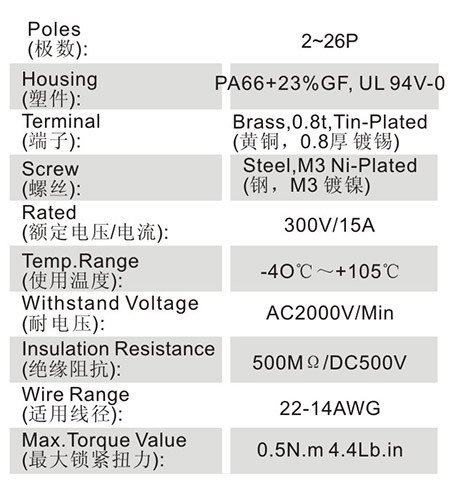 | | |
|---|---|
| Poles (极数): | 2~26P |
| Housing (塑件): | PA66+23%GF, UL 94V-0 |
| Terminal (端子): | Brass,0.8t,Tin-Plated (黄铜，0.8厚 镀锡) |
| Screw (螺丝): | Steel,M3 Ni-Plated (钢，M3 镀镍) |
| Rated (额定电压/电流): | 300V/15A |
| Temp.Range (使用温度): | -4O℃～+105℃ |
| Withstand Voltage (耐电压): | AC2000V/Min |
| Insulation Resistance (绝缘阻抗): | 500MΩ/DC500V |
| Wire Range (适用线径): | 22-14AWG |
| Max.Torque Value (最大锁紧扭力): | 0.5N.m 4.4Lb.in |